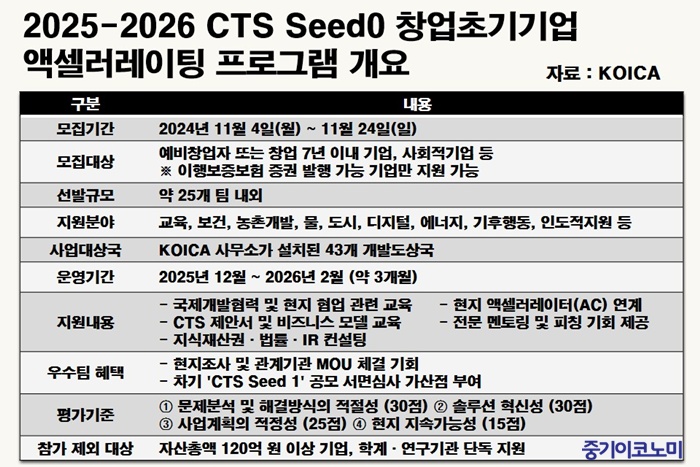 2025-2026 CTS Seed0 창업초기기업 액셀러레이팅 프로그램 개요

자료 : KOICA

| 구분 | 내용 |
|---|---|
| 모집기간 | 2024년 11월 4일(월) ~ 11월 24일(일) |
| 모집대상 | 예비창업자 또는 창업 7년 이내 기업, 사회적기업 등 ※ 이행보증보험 증권 발행 가능 기업만 지원 가능 |
| 선발규모 | 약 25개 팀 내외 |
| 지원분야 | 교육, 보건, 농촌개발, 물, 도시, 디지털, 에너지, 기후행동, 인도적지원 등 |
| 사업대상국 | KOICA 사무소가 설치된 43개 개발도상국 |
| 운영기간 | 2025년 12월 ~ 2026년 2월 (약 3개월) |
| 지원내용 | - 국제개발협력 및 현지 협업 관련 교육 - CTS 제안서 및 비즈니스 모델 교육 - 지식재산권 · 법률 · IR 컨설팅 - 현지 액셀러레이터(AC) 연계 - 전문 멘토링 및 피칭 기회 제공 |
| 우수팀 혜택 | - 현지조사 및 관계기관 MOU 체결 기회 - 차기 'CTS Seed 1' 공모 서면심사 가산점 부여 |
| 평가기준 | ① 문제분석 및 해결방식의 적절성 (30점) ② 솔루션 혁신성 (30점) ③ 사업계획의 적정성 (25점) ④ 현지 지속가능성 (15점) |
| 참가 제외 대상 | 자산총액 120억 원 이상 기업, 학계 · 연구기관 단독 지원 |

중기이코노미